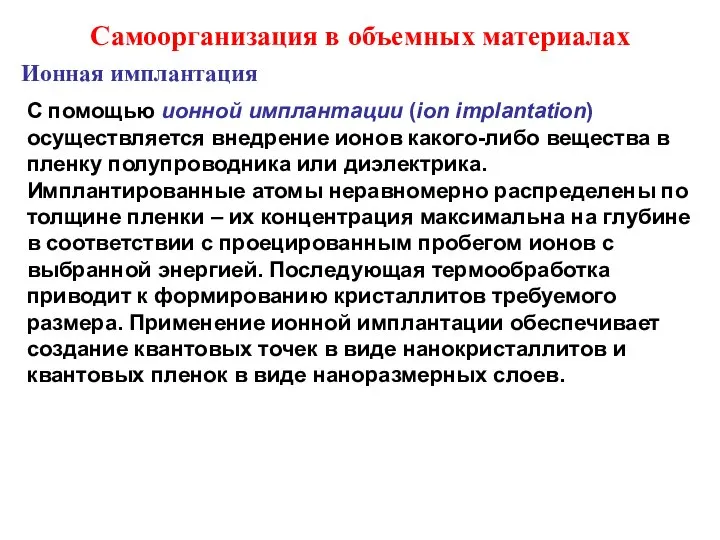 Самоорганизация в объемных материалах

Ионная имплантация

С помощью ионной имплантации (ion implantation) осуществляется внедрение ионов какого-либо вещества в пленку полупроводника или диэлектрика. Имплантированные атомы неравномерно распределены по толщине пленки – их концентрация максимальна на глубине в соответствии с проецированным пробегом ионов с выбранной энергией. Последующая термообработка приводит к формированию кристаллитов требуемого размера. Применение ионной имплантации обеспечивает создание квантовых точек в виде нанокристаллитов и квантовых пленок в виде наноразмерных слоев.